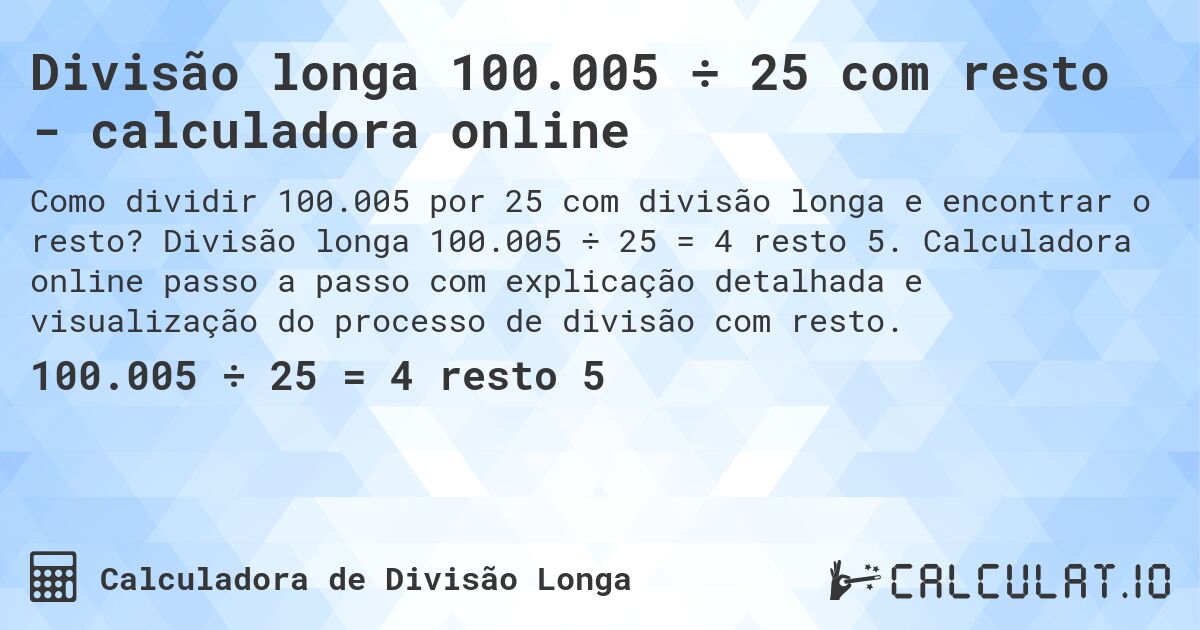 Divisão longa 100.005 ÷ 25 com resto - calculadora online

Como dividir 100.005 por 25 com divisão longa e encontrar o resto? Divisão longa 100.005 ÷ 25 = 4 resto 5. Calculadora online passo a passo com explicação detalhada e visualização do processo de divisão com resto.

100.005 ÷ 25 = 4 resto 5

Calculadora de Divisão Longa

CALCULAT.IO